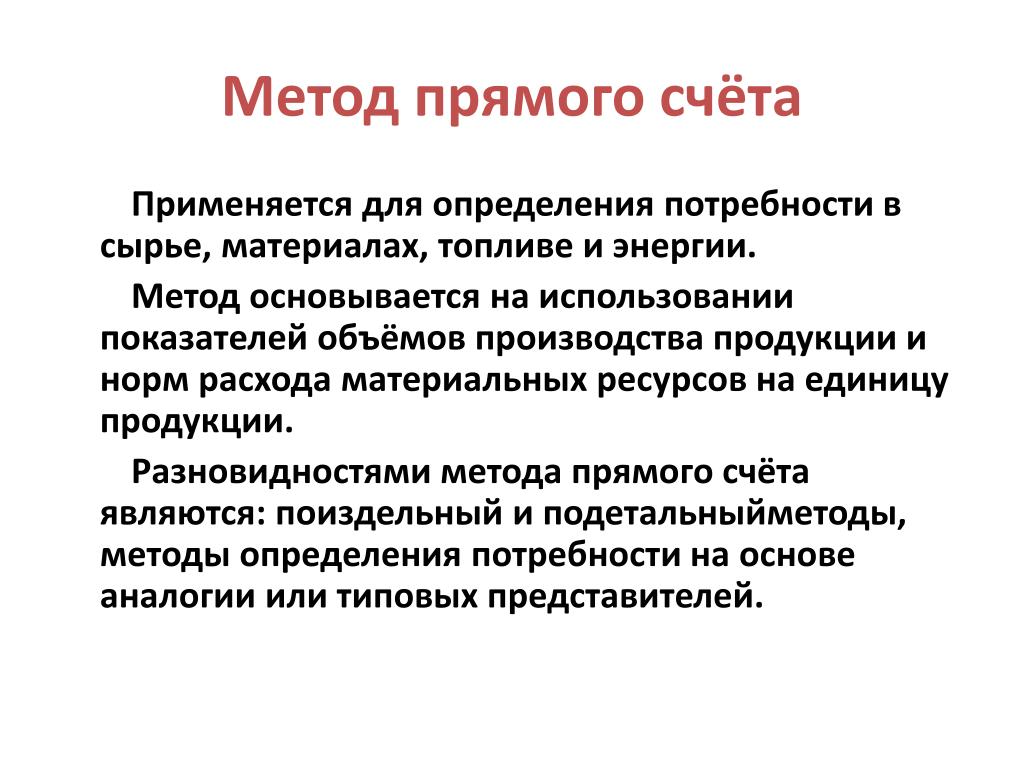 Метод прямого счёта

Применяется для определения потребности в сырье, материалах, топливе и энергии.

Метод основывается на использовании показателей объёмов производства продукции и норм расхода материальных ресурсов на единицу продукции.

Разновидностями метода прямого счёта являются: поиздельный и подетальныйметоды, методы определения потребности на основе аналогии или типовых представителей.